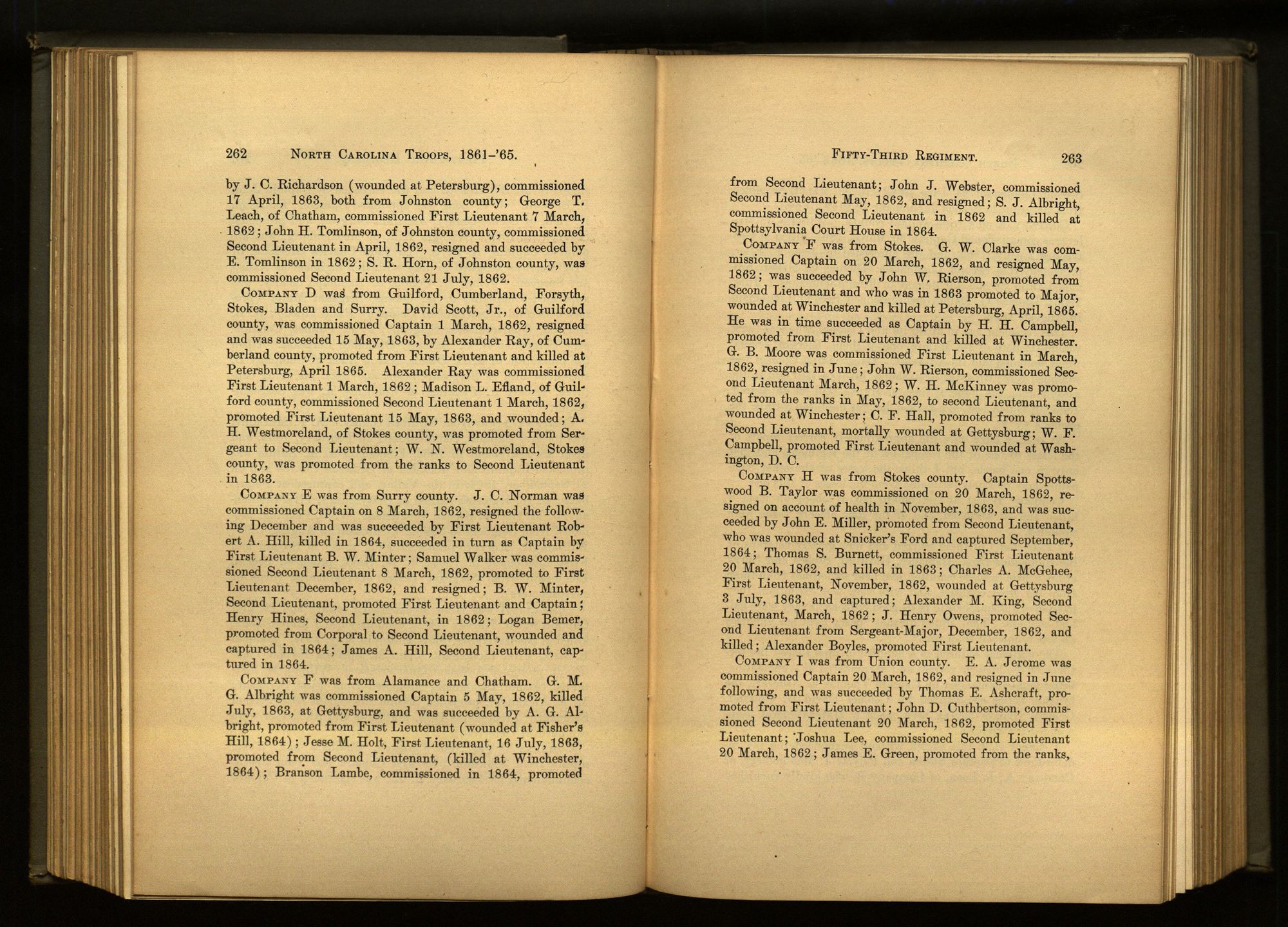 262 NORTH CAROLINA TROOPS, 1861-'65.

by J. C. Richardson (wounded at Petersburg), commissioned 17 April, 1863, both from Johnston county; George T. Leach, of Chatham, commissioned First Lieutenant 7 March, 1862; John H. Tomlinson, of Johnston county, commissioned Second Lieutenant in April, 1862, resigned and succeeded by E. Tomlinson in 1862; S. R. Horn, of Johnston county, was commissioned Second Lieutenant 21 July, 1862.

COMPANY D was from Guilford, Cumberland, Forsyth, Stokes, Bladen and Surry. David Scott, Jr., of Guilford county, was commissioned Captain 1 March, 1862, resigned and was succeeded 15 May, 1863, by Alexander Ray, of Cumberland county, promoted from First Lieutenant and killed at Petersburg, April 1865. Alexander Ray was commissioned First Lieutenant 1 March, 1862; Madison L. Efland, of Guilford county, commissioned Second Lieutenant 1 March, 1862, promoted First Lieutenant 15 May, 1863, and wounded; A. H. Westmoreland, of Stokes county, was promoted from Sergeant to Second Lieutenant; W. N. Westmoreland, Stokes county, was promoted from the ranks to Second Lieutenant in 1863.

COMPANY E was from Surry county. J. C. Norman was commissioned Captain on 8 March, 1862, resigned the following December and was succeeded by First Lieutenant Robert A. Hill, killed in 1864, succeeded in turn as Captain by First Lieutenant B. W. Minter; Samuel Walker was commissioned Second Lieutenant 8 March, 1862, promoted to First Lieutenant December, 1862, and resigned; B. W. Minter, Second Lieutenant, promoted First Lieutenant and Captain; Henry Hines, Second Lieutenant, in 1862; Logan Bemer, promoted from Corporal to Second Lieutenant, wounded and captured in 1864; James A. Hill, Second Lieutenant, captured in 1864.

COMPANY F was from Alamance and Chatham. G. M. G. Albright was commissioned Captain 5 May, 1862, killed July, 1863, at Gettysburg, and was succeeded by A. G. Albright, promoted from First Lieutenant (wounded at Fisher's Hill, 1864); Jesse M. Holt, First Lieutenant, 16 July, 1863, promoted from Second Lieutenant, (killed at Winchester, 1864); Branson Lambe, commissioned in 1864, promoted

FIFTY-THIRD REGIMENT. 263

from Second Lieutenant; John J. Webster, commissioned Second Lieutenant May, 1862, and resigned; S. J. Albright, commissioned Second Lieutenant in 1862 and killed at Spottsylvania Court House in 1864.

COMPANY F was from Stokes. G. W. Clarke was commissioned Captain on 20 March, 1862, and resigned May, 1862; was succeeded by John W. Rierson, promoted from Second Lieutenant and who was in 1863 promoted to Major, wounded at Winchester and killed at Petersburg, April, 1865. He was in time succeeded as Captain by H. H. Campbell, promoted from First Lieutenant and killed at Winchester. G. B. Moore was commissioned First Lieutenant in March, 1862, resigned in June; John W. Rierson, commissioned Second Lieutenant March, 1862; W. H. McKinney was promoted from the ranks in May, 1862, to second Lieutenant, and wounded at Winchester; C. F. Hall, promoted from ranks to Second Lieutenant, mortally wounded at Gettysburg; W. F. Campbell, promoted First Lieutenant and wounded at Washington, D. C.

COMPANY H was from Stokes county. Captain Spottswood B. Taylor was commissioned on 20 March, 1862, resigned on account of health in November, 1863, and was succeeded by John E. Miller, promoted from Second Lieutenant, who was wounded at Snicker's Ford and captured September, 1864; Thomas S. Burnett, commissioned First Lieutenant 20 March, 1862, and killed in 1863; Charles A. McGehee, First Lieutenant, November, 1862, wounded at Gettysburg 3 July, 1863, and captured; Alexander M. King, Second Lieutenant, March, 1862; J. Henry Owens, promoted Second Lieutenant from Sergeant-Major, December, 1862, and killed; Alexander Boyles, promoted First Lieutenant.

COMPANY I was from Union county. E. A. Jerome was commissioned Captain 20 March, 1862, and resigned in June following, and was succeeded by Thomas E. Ashcraft, promoted from First Lieutenant; John D. Cuthbertson, commissioned Second Lieutenant 20 March, 1862, promoted First Lieutenant; Joshua Lee, commissioned Second Lieutenant 20 March, 1862; James E. Green, promoted from the ranks,